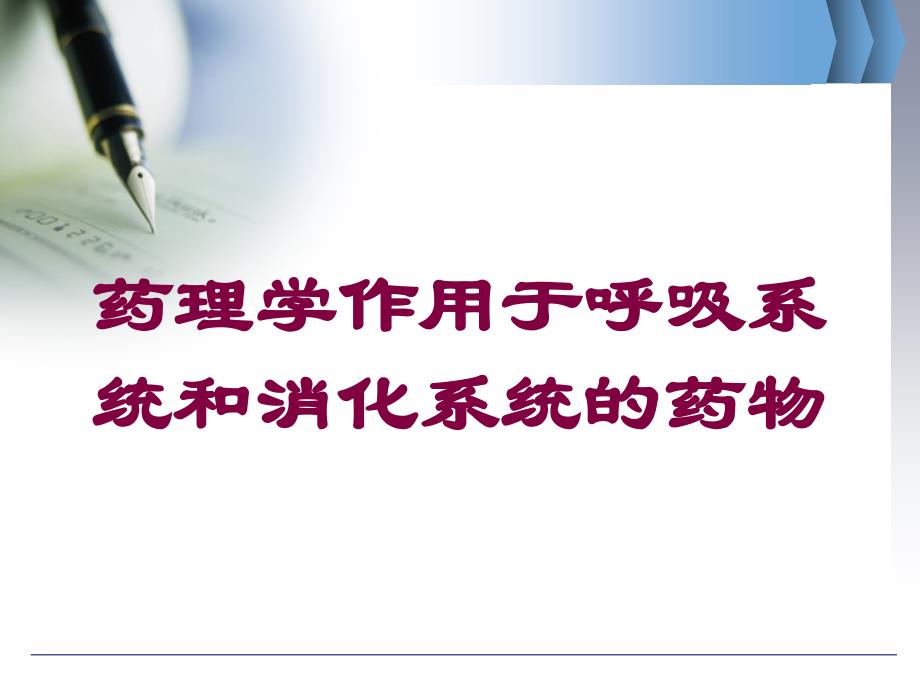 药理学作用于呼吸系统和消化系统的药物